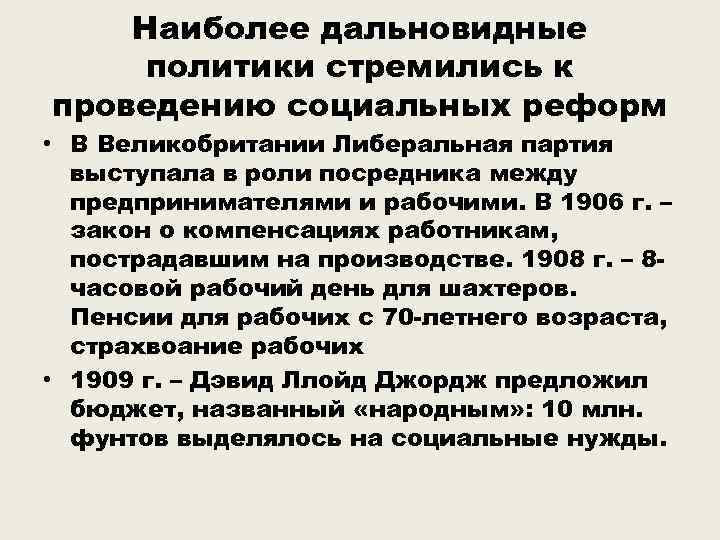 Наиболее дальновидные политики стремились к проведению социальных реформ

• В Великобритании Либеральная партия выступала в роли посредника между предпринимателями и рабочими. В 1906 г. – закон о компенсациях работникам, пострадавшим на производстве. 1908 г. – 8-часовой рабочий день для шахтеров. Пенсии для рабочих с 70-летнего возраста, страхвоание рабочих

• 1909 г. – Дэвид Ллойд Джордж предложил бюджет, названный «народным»: 10 млн. фунтов выделялось на социальные нужды.